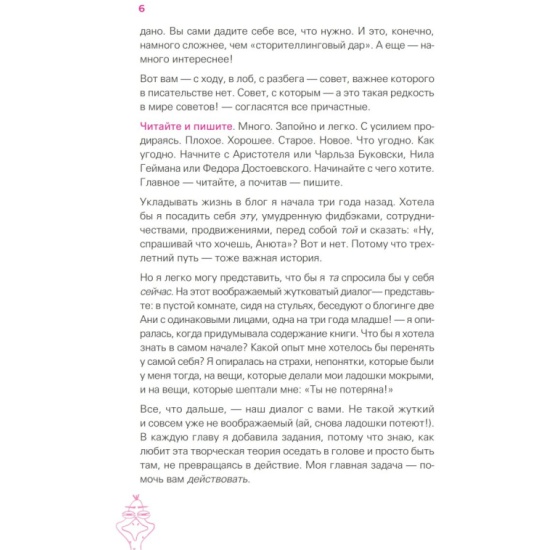 6

дано. Вы сами дадите себе все, что нужно. И это, конечно, намного сложнее, чем «сторителлинговый дар». А еще — намного интереснее!

Вот вам — с ходу, в лоб, с разбега — совет, важнее которого в писательстве нет. Совет, с которым — а это такая редкость в мире советов! — согласятся все причастные.

Читайте и пишите. Много. Запойно и легко. С усилием продираясь. Плохое. Хорошее. Старое. Новое. Что угодно. Как угодно. Начните с Аристотеля или Чарльза Буковски, Нила Геймана или Федора Достоевского. Начинайте с чего хотите. Главное — читайте, а почитав — пишите.

Укладывать жизнь в блог я начала три года назад. Хотела бы я посадить себя эту, умудренную фидбэками, сотрудничествами, продвижениями, перед собой той и сказать: «Ну, спрашивай что хочешь, Анюта»? Вот и нет. Потому что трехлетний путь — тоже важная история.

Но я легко могу представить, что бы я та спросила бы у себя сейчас. На этот воображаемый жутковатый диалог— представьте: в пустой комнате, сидя на стульях, беседуют о блогинге две Ани с одинаковыми лицами, одна на три года младше! — я опиралась, когда придумывала содержание книги. Что бы я хотела знать в самом начале? Какой опыт мне хотелось бы перенять у самой себя? Я опиралась на страхи, непонятки, которые были у меня тогда, на вещи, которые делали мои ладошки мокрыми, и на вещи, которые шептали мне: «Ты не потеряна!»

Все, что дальше, — наш диалог с вами. Не такой жуткий и совсем уже не воображаемый (ай, снова ладошки потеют!). В каждую главу я добавила задания, потому что знаю, как любит эта творческая теория оседать в голове и просто быть там, не превращаясь в действие. Моя главная задача — помочь вам действовать.